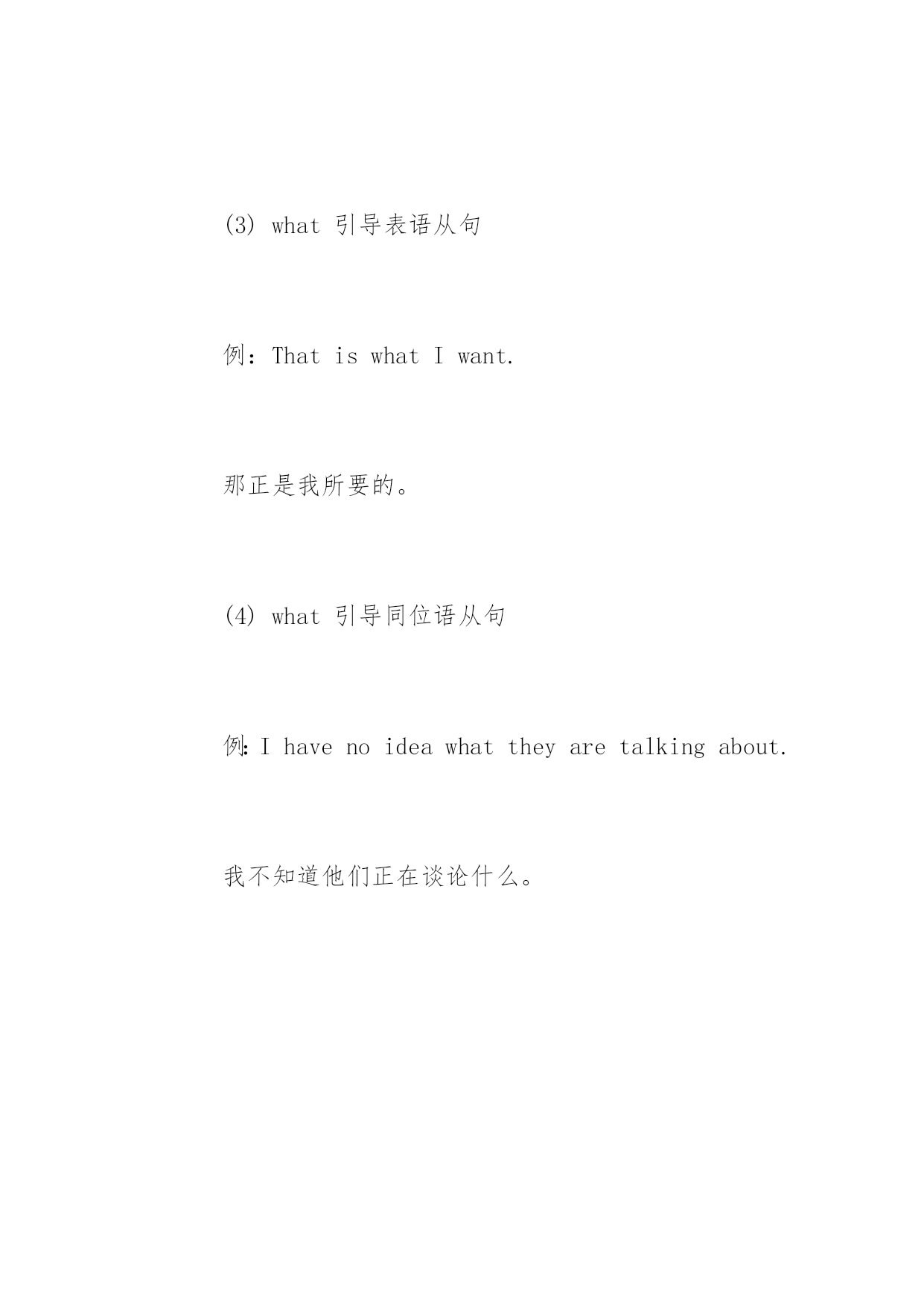 (3) what 引导表语从句

例：That is what I want.

那正是我所要的。

(4) what 引导同位语从句

例: I have no idea what they are talking about.

我不知道他们正在谈论什么。